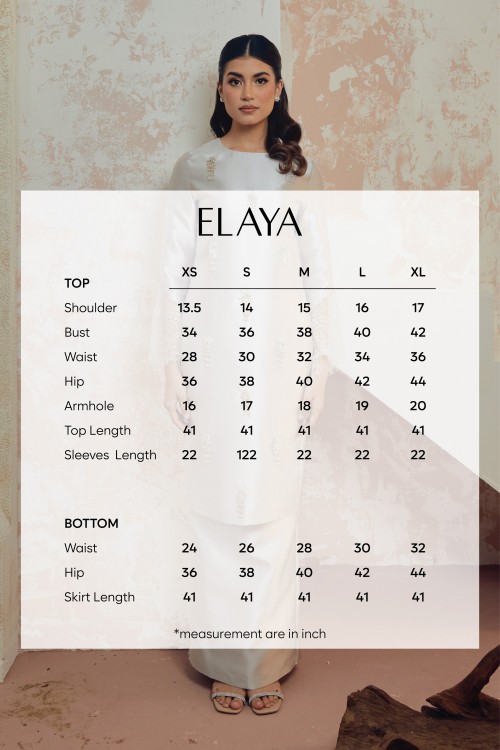 ELAYA

| TOP | XS | S | M | L | XL |
|---|---|---|---|---|---|
| Shoulder | 13.5 | 14 | 15 | 16 | 17 |
| Bust | 34 | 36 | 38 | 40 | 42 |
| Waist | 28 | 30 | 32 | 34 | 36 |
| Hip | 36 | 38 | 40 | 42 | 44 |
| Armhole | 16 | 17 | 18 | 19 | 20 |
| Top Length | 41 | 41 | 41 | 41 | 41 |
| Sleeves Length | 22 | 122 | 22 | 22 | 22 |

| BOTTOM | | | | | |
|---|---|---|---|---|---|
| Waist | 24 | 26 | 28 | 30 | 32 |
| Hip | 36 | 38 | 40 | 42 | 44 |
| Skirt Length | 41 | 41 | 41 | 41 | 41 |

*measurement are in inch